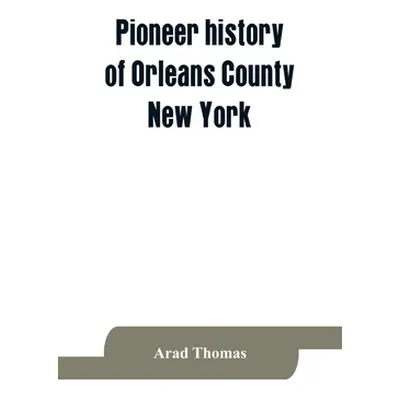 Pioneer history of Orleans County New York

Arad Thomas